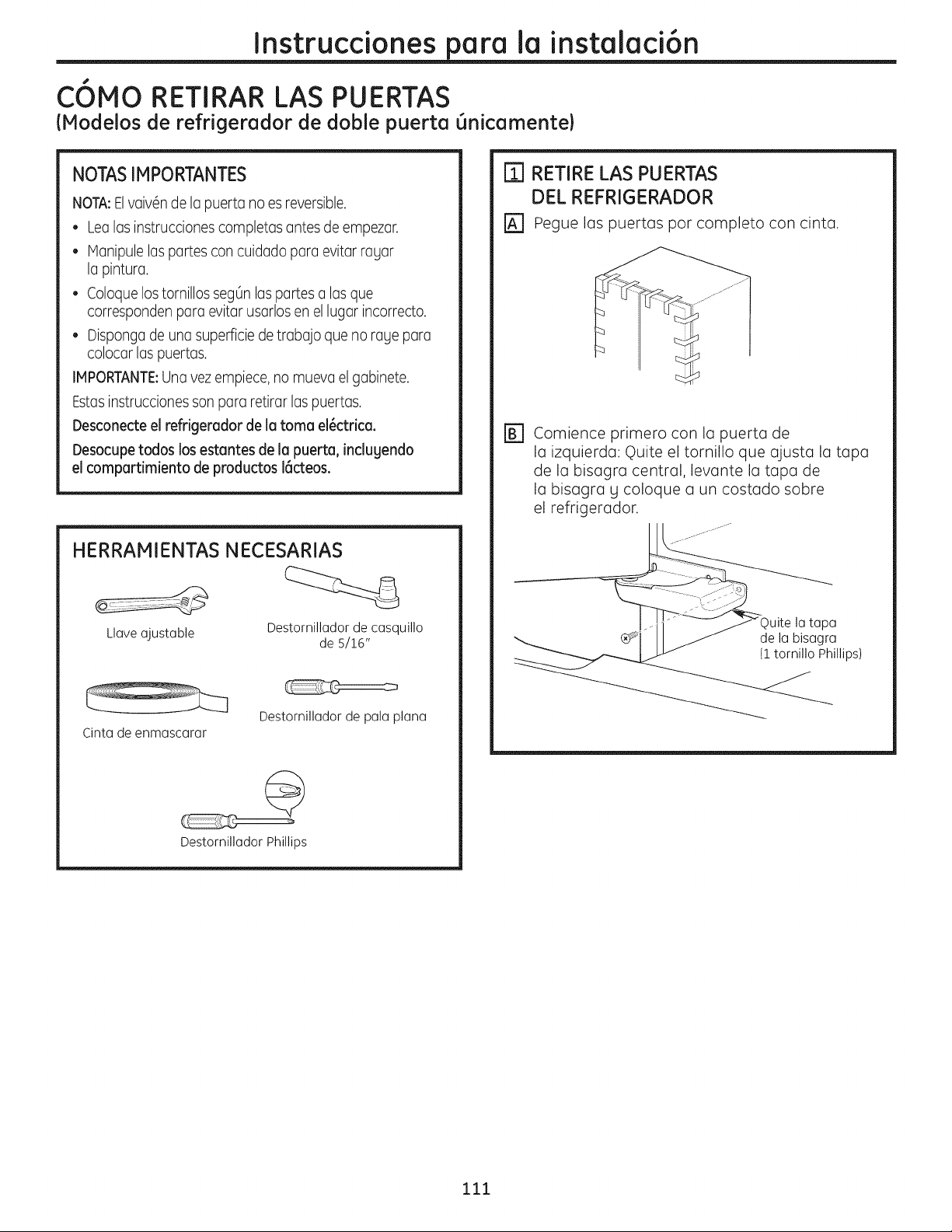 Instrucciones para la instalación

CÓMO RETIRAR LAS PUERTAS
(Modelos de refrigerador de doble puerta únicamente)

NOTAS IMPORTANTES

NOTA: El vaivén de la puerta no es reversible.

• Lea las instrucciones completas antes de empezar.
• Manipule las partes con cuidado para evitar rayar la pintura.
• Coloque los tornillos según las partes a las que corresponden para evitar usarlos en el lugar incorrecto.
• Disponga de una superficie de trabajo que no raye para colocar las puertas.

IMPORTANTE: Una vez empiece, no mueva el gabinete.

Estas instrucciones son para retirar las puertas.

Desconecte el refrigerador de la toma eléctrica.

Desocupe todos los estantes de la puerta, incluyendo el compartimiento de productos lácteos.

HERRAMIENTAS NECESARIAS

Llave ajustable

Destornillador de casquillo de 5/16"

Cinta de enmascarar

Destornillador de pala plana

Destornillador Phillips

1 RETIRE LAS PUERTAS DEL REFRIGERADOR

A Pegue las puertas por completo con cinta.

B Comience primero con la puerta de la izquierda: Quite el tornillo que ajusta la tapa de la bisagra central, levante la tapa de la bisagra y coloque a un costado sobre el refrigerador.

Quite la tapa de la bisagra (1 tornillo Phillips)

111